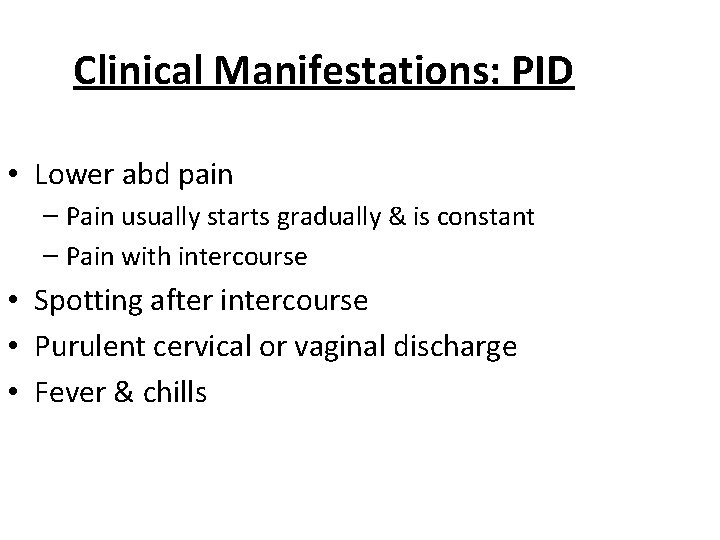 Clinical Manifestations: PID

• Lower abd pain
  – Pain usually starts gradually & is constant
  – Pain with intercourse
• Spotting after intercourse
• Purulent cervical or vaginal discharge
• Fever & chills